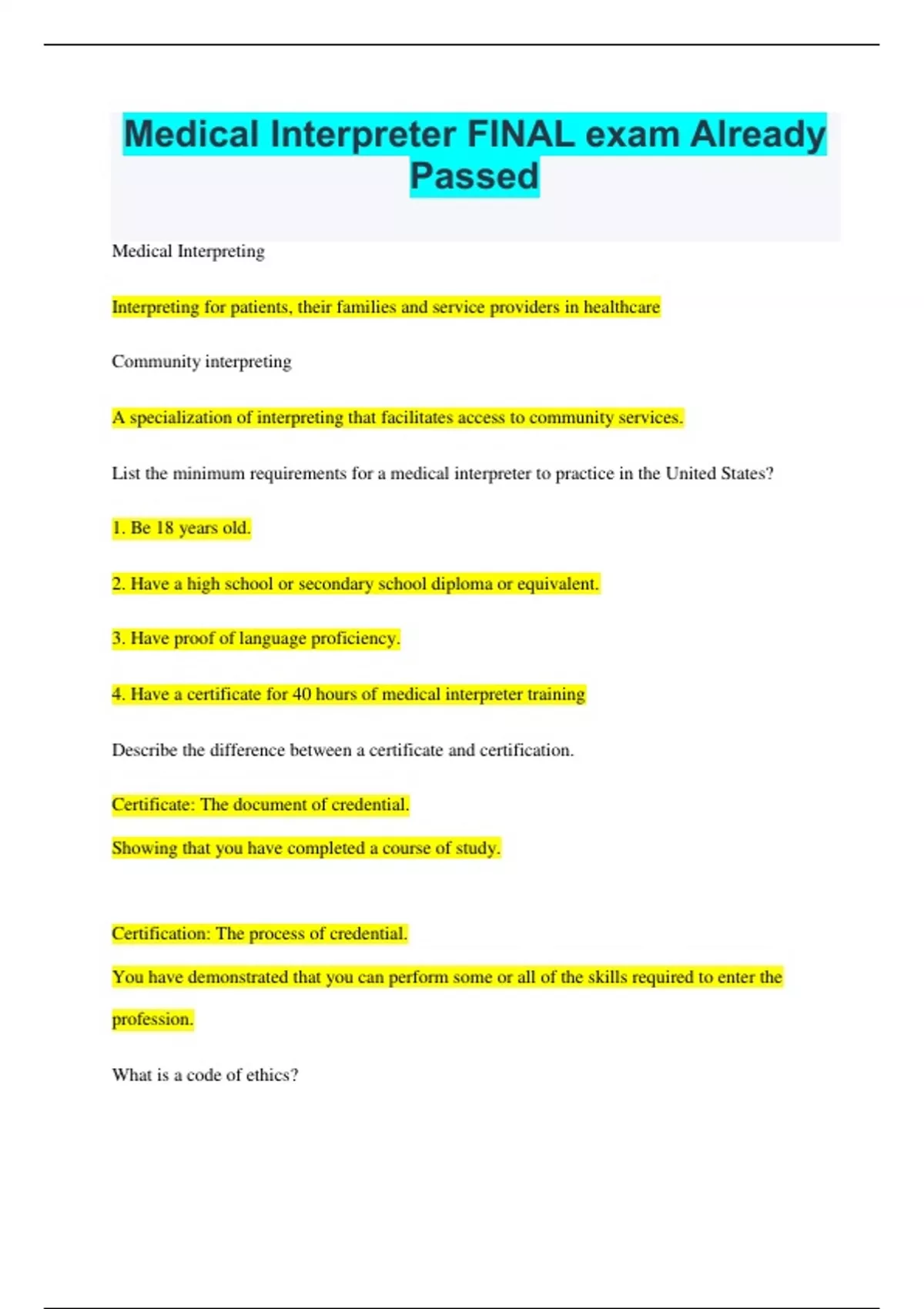 Medical Interpreter FINAL exam Already Passed

Medical Interpreting

Interpreting for patients, their families and service providers in healthcare

Community interpreting

A specialization of interpreting that facilitates access to community services.

List the minimum requirements for a medical interpreter to practice in the United States?

1. Be 18 years old.

2. Have a high school or secondary school diploma or equivalent.

3. Have proof of language proficiency.

4. Have a certificate for 40 hours of medical interpreter training

Describe the difference between a certificate and certification.

Certificate: The document of credential.

Showing that you have completed a course of study.

Certification: The process of credential.

You have demonstrated that you can perform some or all of the skills required to enter the profession.

What is a code of ethics?